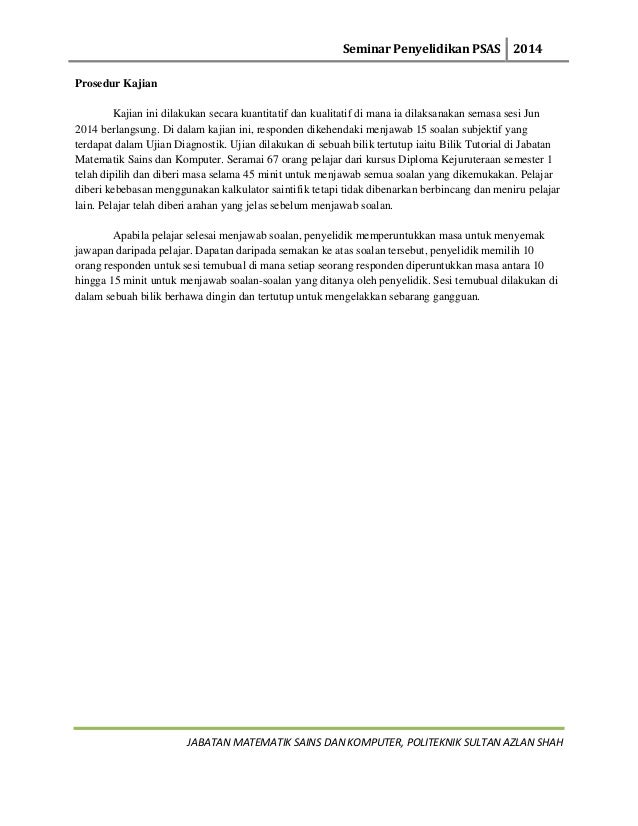 Seminar Penyelidikan PSAS 2014

Prosedur Kajian

Kajian ini dilakukan secara kuantitatif dan kualitatif di mana ia dilaksanakan semasa sesi Jun 2014 berlangsung. Di dalam kajian ini, responden dikehendaki menjawab 15 soalan subjektif yang terdapat dalam Ujian Diagnostik. Ujian dilakukan di sebuah bilik tertutup iaitu Bilik Tutorial di Jabatan Matematik Sains dan Komputer. Seramai 67 orang pelajar dari kursus Diploma Kejuruteraan semester 1 telah dipilih dan diberi masa selama 45 minit untuk menjawab semua soalan yang dikemukakan. Pelajar diberi kebebasan menggunakan kalkulator saintifik tetapi tidak dibenarkan berbincang dan meniru pelajar lain. Pelajar telah diberi arahan yang jelas sebelum menjawab soalan.

Apabila pelajar selesai menjawab soalan, penyelidik memperuntukkan masa untuk menyemak jawapan daripada pelajar. Dapatan daripada semakan ke atas soalan tersebut, penyelidik memilih 10 orang responden untuk sesi temubual di mana setiap seorang responden diperuntukkan masa antara 10 hingga 15 minit untuk menjawab soalan-soalan yang ditanya oleh penyelidik. Sesi temubual dilakukan di dalam sebuah bilik berhawa dingin dan tertutup untuk mengelakkan sebarang gangguan.

JABATAN MATEMATIK SAINS DAN KOMPUTER, POLITEKNIK SULTAN AZLAN SHAH